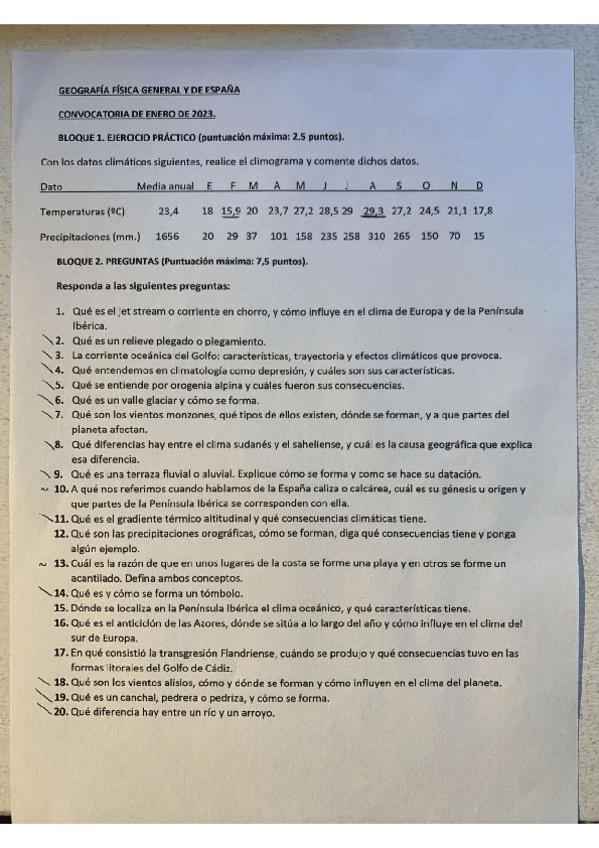 GEOGRAFÍA FÍSICA GENERAL Y DE ESPAÑA

CONVOCATORIA DE ENERO DE 2023.

BLOQUE 1. EJERCICIO PRÁCTICO (puntuación máxima: 2,5 puntos).

Con los datos climáticos siguientes, realice el climograma y comente dichos datos.

| Dato | Media anual | E | F | M | A | M | J | J | A | S | O | N | D |
|---|---|---|---|---|---|---|---|---|---|---|---|---|---|
| Temperaturas (ºC) | 23,4 | 18 | 15,9 | 20 | 23,7 | 27,2 | 28,5 | 29 | 29,3 | 27,2 | 24,5 | 21,1 | 17,8 |
| Precipitaciones (mm.) | 1656 | 20 | 29 | 37 | 101 | 158 | 235 | 258 | 310 | 265 | 150 | 70 | 15 |

BLOQUE 2. PREGUNTAS (Puntuación máxima: 7,5 puntos).

Responda a las siguientes preguntas:

1. Qué es el jet stream o corriente en chorro, y cómo influye en el clima de Europa y de la Península Ibérica.
2. Qué es un relieve plegado o plegamiento.
3. La corriente oceánica del Golfo: características, trayectoria y efectos climáticos que provoca.
4. Qué entendemos en climatología como depresión, y cuáles son sus características.
5. Qué se entiende por orogenia alpina y cuáles fueron sus consecuencias.
6. Qué es un valle glaciar y cómo se forma.
7. Qué son los vientos monzones, qué tipos de ellos existen, dónde se forman, y a que partes del planeta afectan.
8. Qué diferencias hay entre el clima sudanés y el saheliense, y cuál es la causa geográfica que explica esa diferencia.
9. Qué es una terraza fluvial o aluvial. Explique cómo se forma y como se hace su datación.
10. A qué nos referimos cuando hablamos de la España caliza o calcárea, cuál es su génesis u origen y que partes de la Península Ibérica se corresponden con ella.
11. Qué es el gradiente térmico altitudinal y qué consecuencias climáticas tiene.
12. Qué son las precipitaciones orográficas, cómo se forman, diga qué consecuencias tiene y ponga algún ejemplo.
13. Cuál es la razón de que en unos lugares de la costa se forme una playa y en otros se forme un acantilado. Defina ambos conceptos.
14. Qué es y cómo se forma un tómbolo.
15. Dónde se localiza en la Península Ibérica el clima oceánico, y qué características tiene.
16. Qué es el anticiclón de las Azores, dónde se sitúa a lo largo del año y cómo influye en el clima del sur de Europa.
17. En qué consistió la transgresión Flandriense, cuándo se produjo y qué consecuencias tuvo en las formas litorales del Golfo de Cádiz.
18. Qué son los vientos alisios, cómo y dónde se forman y cómo influyen en el clima del planeta.
19. Qué es un canchal, pedrera o pedriza, y cómo se forma.
20. Qué diferencia hay entre un río y un arroyo.